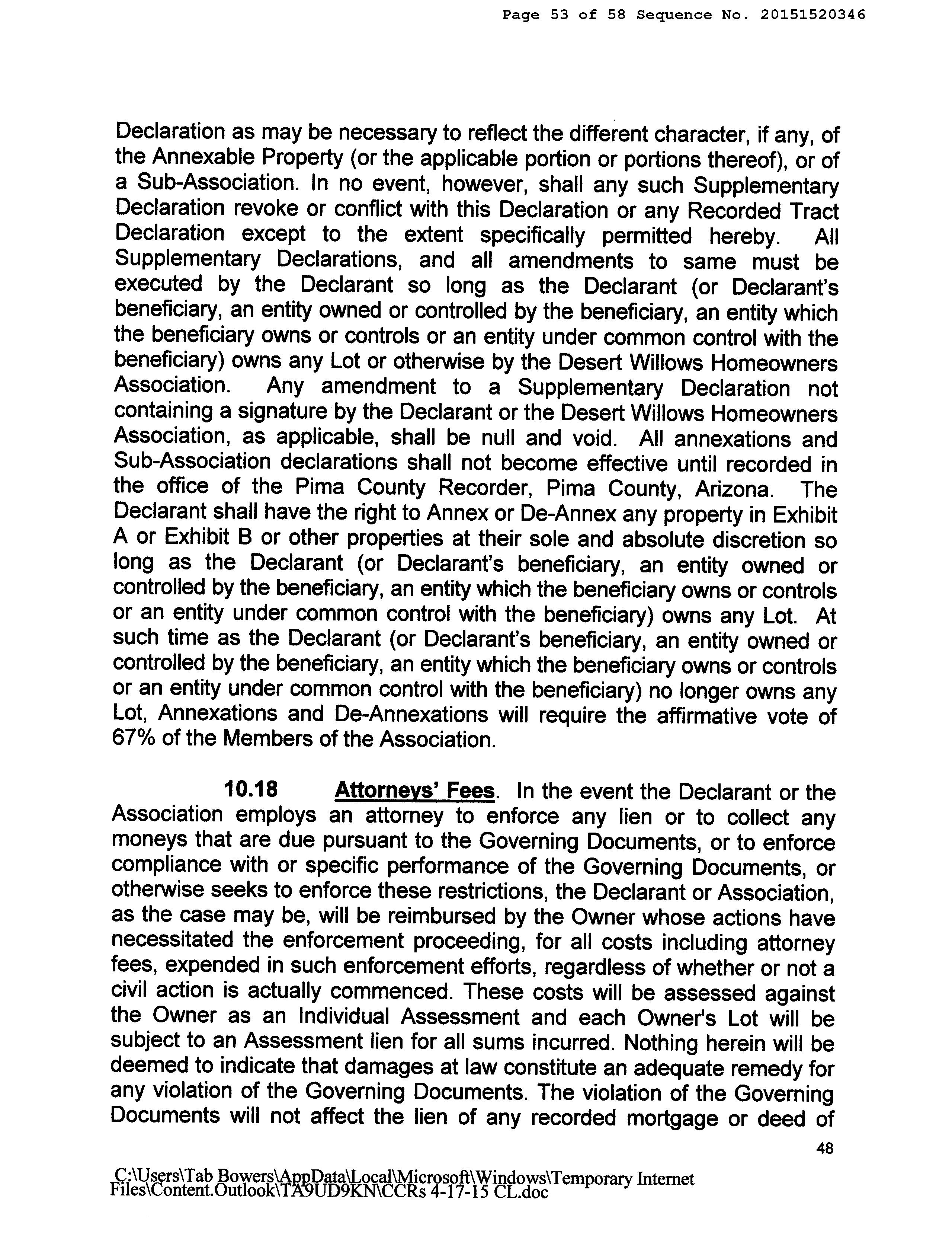 Page 53 of 58 Sequence No. 20151520346

Declaration as may be necessary to reflect the different character, if any, of the Annexable Property (or the applicable portion or portions thereof), or of a Sub-Association. In no event, however, shall any such Supplementary Declaration revoke or conflict with this Declaration or any Recorded Tract Declaration except to the extent specifically permitted hereby. All Supplementary Declarations, and all amendments to same must be executed by the Declarant so long as the Declarant (or Declarant's beneficiary, an entity owned or controlled by the beneficiary, an entity which the beneficiary owns or controls or an entity under common control with the beneficiary) owns any Lot or otherwise by the Desert Willows Homeowners Association. Any amendment to a Supplementary Declaration not containing a signature by the Declarant or the Desert Willows Homeowners Association, as applicable, shall be null and void. All annexations and Sub-Association declarations shall not become effective until recorded in the office of the Pima County Recorder, Pima County, Arizona. The Declarant shall have the right to Annex or De-Annex any property in Exhibit A or Exhibit B or other properties at their sole and absolute discretion so long as the Declarant (or Declarant's beneficiary, an entity owned or controlled by the beneficiary, an entity which the beneficiary owns or controls or an entity under common control with the beneficiary) owns any Lot. At such time as the Declarant (or Declarant's beneficiary, an entity owned or controlled by the beneficiary, an entity which the beneficiary owns or controls or an entity under common control with the beneficiary) no longer owns any Lot, Annexations and De-Annexations will require the affirmative vote of 67% of the Members of the Association.

10.18 Attorneys' Fees. In the event the Declarant or the Association employs an attorney to enforce any lien or to collect any moneys that are due pursuant to the Governing Documents, or to enforce compliance with or specific performance of the Governing Documents, or otherwise seeks to enforce these restrictions, the Declarant or Association, as the case may be, will be reimbursed by the Owner whose actions have necessitated the enforcement proceeding, for all costs including attorney fees, expended in such enforcement efforts, regardless of whether or not a civil action is actually commenced. These costs will be assessed against the Owner as an Individual Assessment and each Owner's Lot will be subject to an Assessment lien for all sums incurred. Nothing herein will be deemed to indicate that damages at law constitute an adequate remedy for any violation of the Governing Documents. The violation of the Governing Documents will not affect the lien of any recorded mortgage or deed of

48

C:\Users\Tab Bowers\AppData\Local\Microsoft\Windows\Temporary Internet Files\Content.Outlook\TA9UD9KN\CCRs 4-17-15 CL.doc